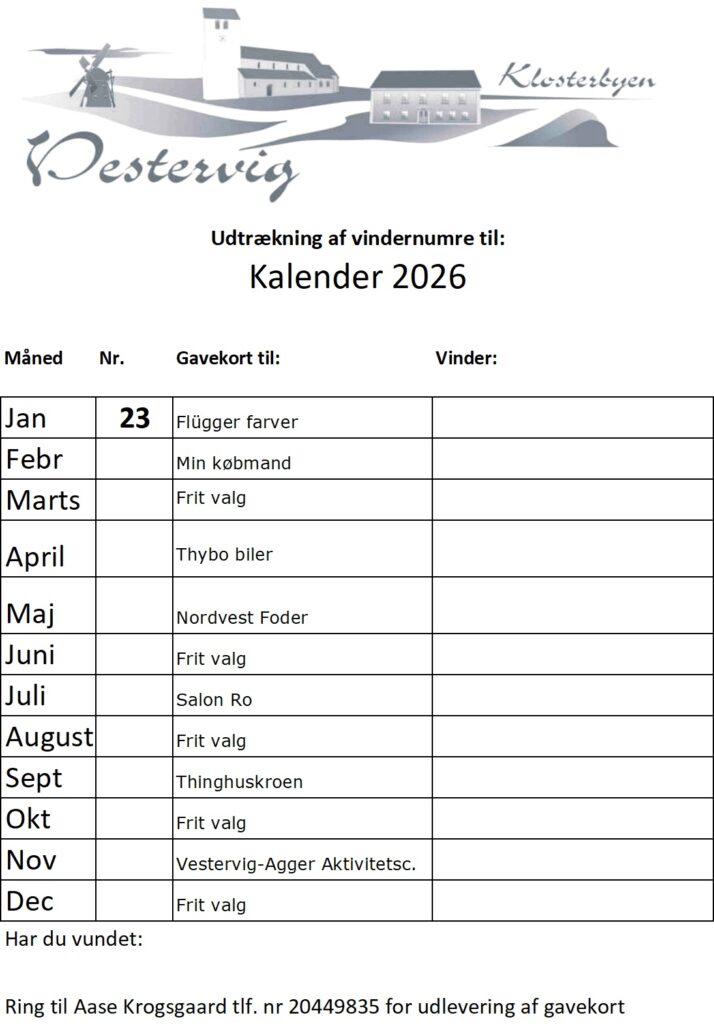 Klosterbyen

Vestervig

Udtrækning af vindernumre til:

Kalender 2026

| Måned | Nr. | Gavekort til: | Vinder: |
|---|---|---|---|
| Jan | 23 | Flügger farver | |
| Febr | | Min købmand | |
| Marts | | Frit valg | |
| April | | Thybo biler | |
| Maj | | Nordvest Foder | |
| Juni | | Frit valg | |
| Juli | | Salon Ro | |
| August | | Frit valg | |
| Sept | | Thinghuskroen | |
| Okt | | Frit valg | |
| Nov | | Vestervig-Agger Aktivitetsc. | |
| Dec | | Frit valg | |

Har du vundet:

Ring til Aase Krogsgaard tlf. nr 20449835 for udlevering af gavekort